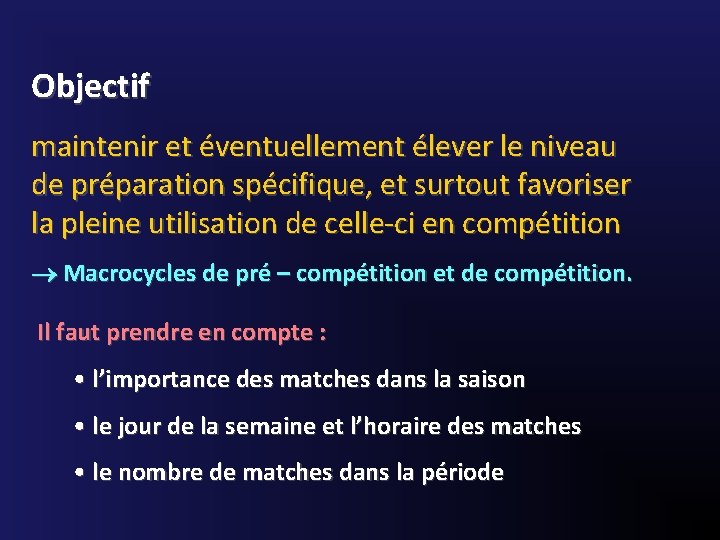 Objectif

maintenir et éventuellement élever le niveau de préparation spécifique, et surtout favoriser la pleine utilisation de celle-ci en compétition

→ Macrocycles de pré – compétition et de compétition.

Il faut prendre en compte :

• l’importance des matches dans la saison

• le jour de la semaine et l’horaire des matches

• le nombre de matches dans la période